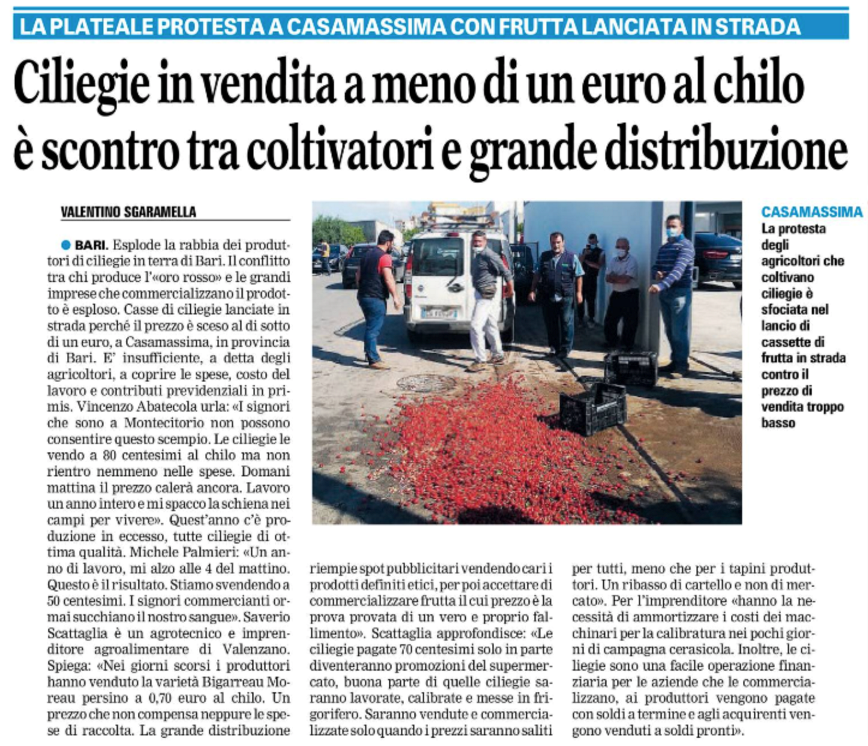 LA PLATEALE PROTESTA A CASAMASSIMA CON FRUTTA LANCIATA IN STRADA

Ciliegie in vendita a meno di un euro al chilo è scontro tra coltivatori e grande distribuzione

VALENTINO SGARAMELLA

BARI. Esplode la rabbia dei produttori di ciliegie in terra di Bari. Il conflitto tra chi produce l'«oro rosso» e le grandi imprese che commercializzano il prodotto è esploso. Casse di ciliegie lanciate in strada perché il prezzo è sceso al di sotto di un euro, a Casamassima, in provincia di Bari. E' insufficiente, a detta degli agricoltori, a coprire le spese, costo del lavoro e contributi previdenziali in primis. Vincenzo Abatecola urla: «I signori che sono a Montecitorio non possono consentire questo scempio. Le ciliegie le vendo a 80 centesimi al chilo ma non rientro nemmeno nelle spese. Domani mattina il prezzo calerà ancora. Lavoro un anno intero e mi spacco la schiena nei campi per vivere». Quest'anno c'è produzione in eccesso, tutte ciliegie di ottima qualità. Michele Palmieri: «Un anno di lavoro, mi alzo alle 4 del mattino. Questo è il risultato. Stiamo svendendo a 50 centesimi. I signori commercianti ormai succhiano il nostro sangue». Saverio Scattaglia è un agrotecnico e imprenditore agroalimentare di Valenzano. Spiega: «Nei giorni scorsi i produttori hanno venduto la varietà Bigarreau Moreau persino a 0,70 euro al chilo. Un prezzo che non compensa neppure le spese di raccolta. La grande distribuzione riempie spot pubblicitari vendendo cari i prodotti definiti etici, per poi accettare di commercializzare frutta il cui prezzo è la prova provata di un vero e proprio fallimento». Scattaglia approfondisce: «Le ciliegie pagate 70 centesimi solo in parte diventeranno promozioni del supermercato, buona parte di quelle ciliegie saranno lavorate, calibrate e messe in frigorifero. Saranno vendute e commercializzate solo quando i prezzi saranno saliti per tutti, meno che per i tapini produttori. Un ribasso di cartello e non di mercato». Per l'imprenditore «hanno la necessità di ammortizzare i costi dei macchinari per la calibratura nei pochi giorni di campagna cerasicola. Inoltre, le ciliegie sono una facile operazione finanziaria per le aziende che le commercializzano, ai produttori vengono pagate con soldi a termine e agli acquirenti vengono venduti a soldi pronti».

CASAMASSIMA
La protesta degli agricoltori che coltivano ciliegie è sfociata nel lancio di cassette di frutta in strada contro il prezzo di vendita troppo basso